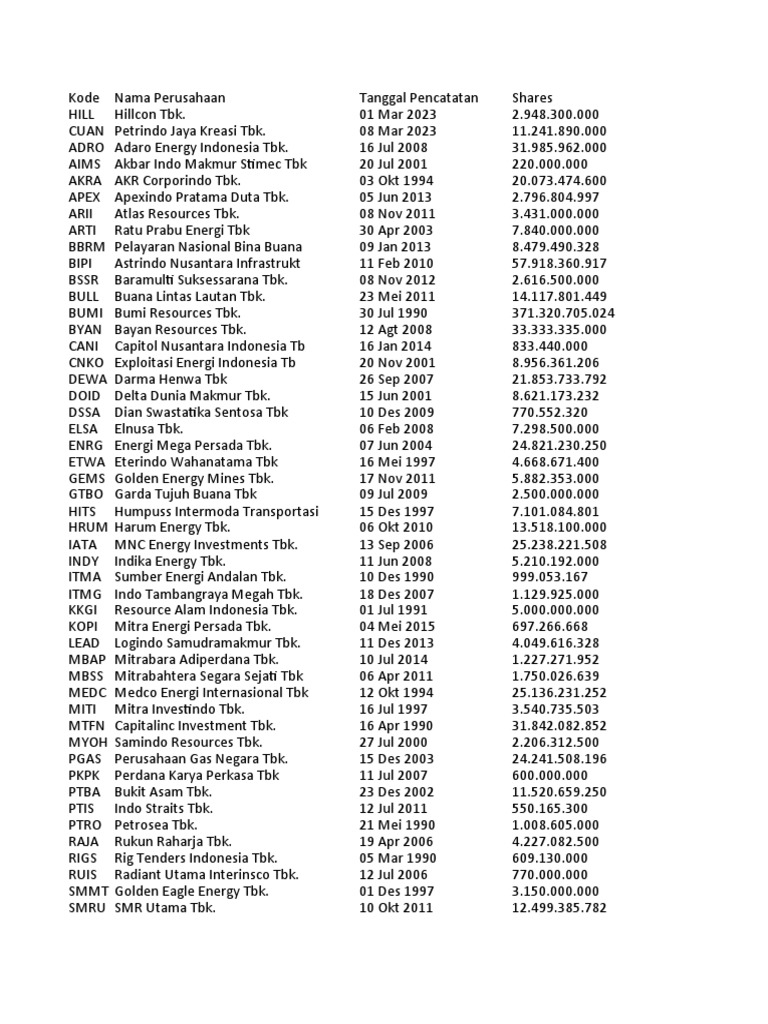 | Kode | Nama Perusahaan | Tanggal Pencatatan | Shares |
|---|---|---|---|
| HILL | Hillcon Tbk. | 01 Mar 2023 | 2.948.300.000 |
| CUAN | Petrindo Jaya Kreasi Tbk. | 08 Mar 2023 | 11.241.890.000 |
| ADRO | Adaro Energy Indonesia Tbk. | 16 Jul 2008 | 31.985.962.000 |
| AIMS | Akbar Indo Makmur Stimec Tbk | 20 Jul 2001 | 220.000.000 |
| AKRA | AKR Corporindo Tbk. | 03 Okt 1994 | 20.073.474.600 |
| APEX | Apexindo Pratama Duta Tbk. | 05 Jun 2013 | 2.796.804.997 |
| ARII | Atlas Resources Tbk. | 08 Nov 2011 | 3.431.000.000 |
| ARTI | Ratu Prabu Energi Tbk | 30 Apr 2003 | 7.840.000.000 |
| BBRM | Pelayaran Nasional Bina Buana | 09 Jan 2013 | 8.479.490.328 |
| BIPI | Astrindo Nusantara Infrastrukt | 11 Feb 2010 | 57.918.360.917 |
| BSSR | Baramulti Suksessarana Tbk. | 08 Nov 2012 | 2.616.500.000 |
| BULL | Buana Lintas Lautan Tbk. | 23 Mei 2011 | 14.117.801.449 |
| BUMI | Bumi Resources Tbk. | 30 Jul 1990 | 371.320.705.024 |
| BYAN | Bayan Resources Tbk. | 12 Agt 2008 | 33.333.335.000 |
| CANI | Capitol Nusantara Indonesia Tb | 16 Jan 2014 | 833.440.000 |
| CNKO | Exploitasi Energi Indonesia Tb | 20 Nov 2001 | 8.956.361.206 |
| DEWA | Darma Henwa Tbk | 26 Sep 2007 | 21.853.733.792 |
| DOID | Delta Dunia Makmur Tbk. | 15 Jun 2001 | 8.621.173.232 |
| DSSA | Dian Swastatika Sentosa Tbk | 10 Des 2009 | 770.552.320 |
| ELSA | Elnusa Tbk. | 06 Feb 2008 | 7.298.500.000 |
| ENRG | Energi Mega Persada Tbk. | 07 Jun 2004 | 24.821.230.250 |
| ETWA | Eterindo Wahanatama Tbk | 16 Mei 1997 | 4.668.671.400 |
| GEMS | Golden Energy Mines Tbk. | 17 Nov 2011 | 5.882.353.000 |
| GTBO | Garda Tujuh Buana Tbk | 09 Jul 2009 | 2.500.000.000 |
| HITS | Humpuss Intermoda Transportasi | 15 Des 1997 | 7.101.084.801 |
| HRUM | Harum Energy Tbk. | 06 Okt 2010 | 13.518.100.000 |
| IATA | MNC Energy Investments Tbk. | 13 Sep 2006 | 25.238.221.508 |
| INDY | Indika Energy Tbk. | 11 Jun 2008 | 5.210.192.000 |
| ITMA | Sumber Energi Andalan Tbk. | 10 Des 1990 | 999.053.167 |
| ITMG | Indo Tambangraya Megah Tbk. | 18 Des 2007 | 1.129.925.000 |
| KKGI | Resource Alam Indonesia Tbk. | 01 Jul 1991 | 5.000.000.000 |
| KOPI | Mitra Energi Persada Tbk. | 04 Mei 2015 | 697.266.668 |
| LEAD | Logindo Samudramakmur Tbk. | 11 Des 2013 | 4.049.616.328 |
| MBAP | Mitrabara Adiperdana Tbk. | 10 Jul 2014 | 1.227.271.952 |
| MBSS | Mitrabahtera Segara Sejati Tbk | 06 Apr 2011 | 1.750.026.639 |
| MEDC | Medco Energi Internasional Tbk | 12 Okt 1994 | 25.136.231.252 |
| MITI | Mitra Investindo Tbk. | 16 Jul 1997 | 3.540.735.503 |
| MTFN | Capitalinc Investment Tbk. | 16 Apr 1990 | 31.842.082.852 |
| MYOH | Samindo Resources Tbk. | 27 Jul 2000 | 2.206.312.500 |
| PGAS | Perusahaan Gas Negara Tbk. | 15 Des 2003 | 24.241.508.196 |
| PKPK | Perdana Karya Perkasa Tbk | 11 Jul 2007 | 600.000.000 |
| PTBA | Bukit Asam Tbk. | 23 Des 2002 | 11.520.659.250 |
| PTIS | Indo Straits Tbk. | 12 Jul 2011 | 550.165.300 |
| PTRO | Petrosea Tbk. | 21 Mei 1990 | 1.008.605.000 |
| RAJA | Rukun Raharja Tbk. | 19 Apr 2006 | 4.227.082.500 |
| RIGS | Rig Tenders Indonesia Tbk. | 05 Mar 1990 | 609.130.000 |
| RUIS | Radiant Utama Interinsco Tbk. | 12 Jul 2006 | 770.000.000 |
| SMMT | Golden Eagle Energy Tbk. | 01 Des 1997 | 3.150.000.000 |
| SMRU | SMR Utama Tbk. | 10 Okt 2011 | 12.499.385.782 |